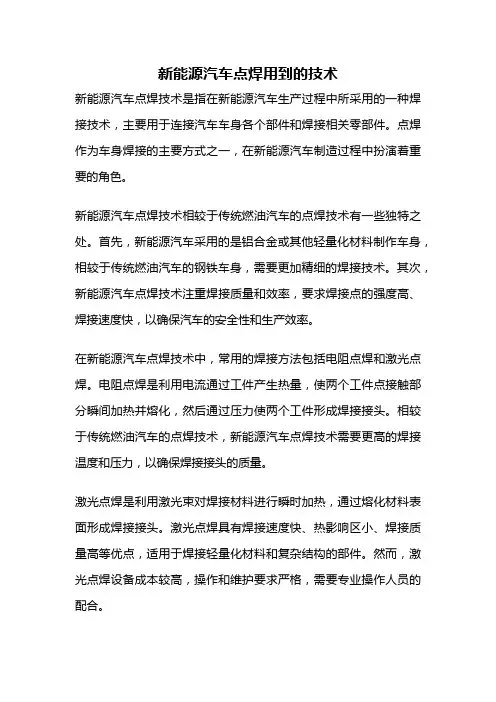 新能源汽车点焊用到的技术

新能源汽车点焊技术是指在新能源汽车生产过程中所采用的一种焊接技术，主要用于连接汽车车身各个部件和焊接相关零部件。点焊作为车身焊接的主要方式之一，在新能源汽车制造过程中扮演着重要的角色。

新能源汽车点焊技术相较于传统燃油汽车的点焊技术有一些独特之处。首先，新能源汽车采用的是铝合金或其他轻量化材料制作车身，相较于传统燃油汽车的钢铁车身，需要更加精细的焊接技术。其次，新能源汽车点焊技术注重焊接质量和效率，要求焊接点的强度高、焊接速度快，以确保汽车的安全性和生产效率。

在新能源汽车点焊技术中，常用的焊接方法包括电阻点焊和激光点焊。电阻点焊是利用电流通过工件产生热量，使两个工件点接触部分瞬间加热并熔化，然后通过压力使两个工件形成焊接接头。相较于传统燃油汽车的点焊技术，新能源汽车点焊技术需要更高的焊接温度和压力，以确保焊接接头的质量。

激光点焊是利用激光束对焊接材料进行瞬时加热，通过熔化材料表面形成焊接接头。激光点焊具有焊接速度快、热影响区小、焊接质量高等优点，适用于焊接轻量化材料和复杂结构的部件。然而，激光点焊设备成本较高，操作和维护要求严格，需要专业操作人员的配合。